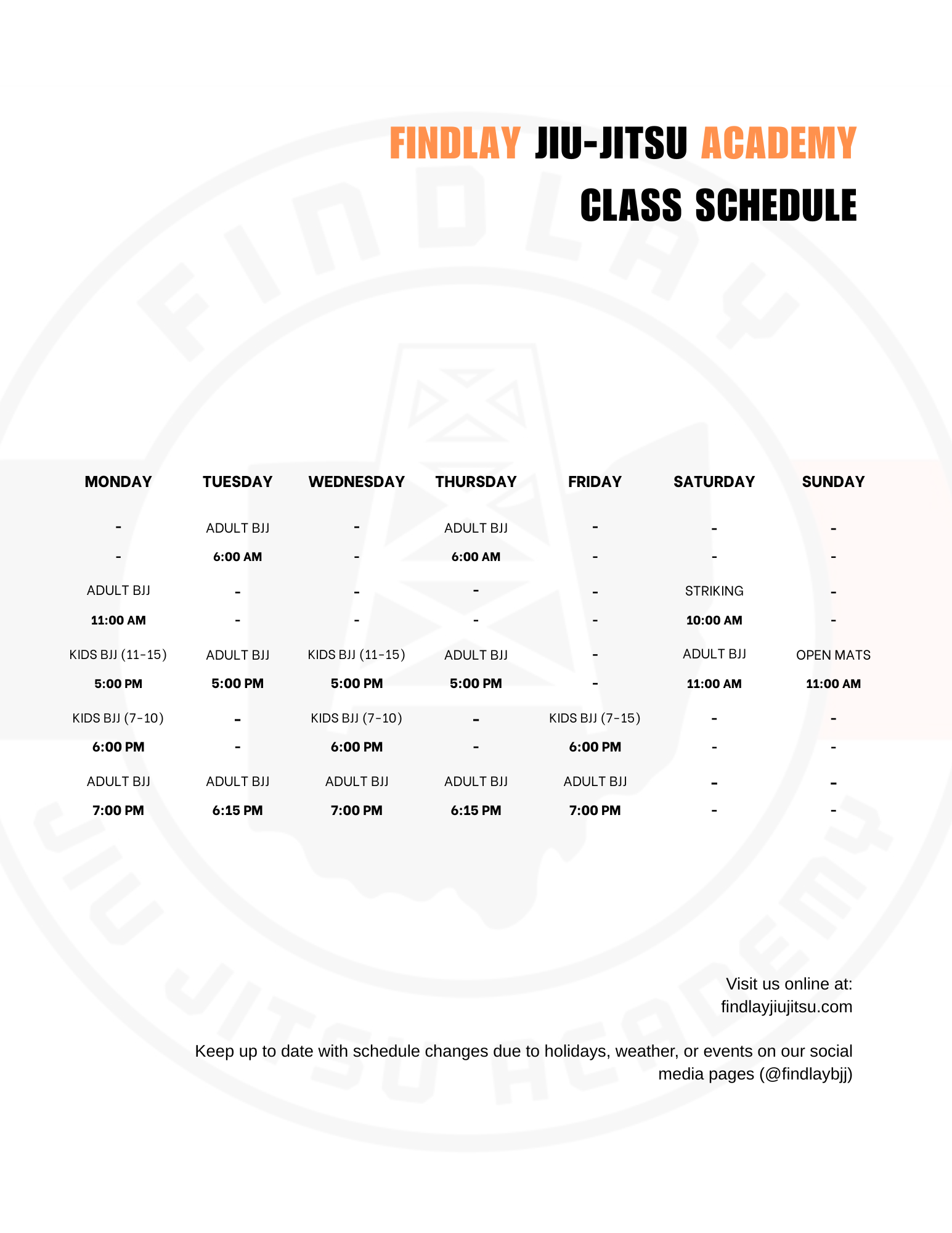 FINDLAY JIU-JITSU ACADEMY
CLASS SCHEDULE

| MONDAY | TUESDAY | WEDNESDAY | THURSDAY | FRIDAY | SATURDAY | SUNDAY |
|---|---|---|---|---|---|---|
| - | ADULT BJJ | - | ADULT BJJ | - | - | - |
| - | 6:00 AM | - | 6:00 AM | - | - | - |
| ADULT BJJ | - | - | - | - | STRIKING | - |
| 11:00 AM | - | - | - | - | 10:00 AM | - |
| KIDS BJJ (11-15) | ADULT BJJ | KIDS BJJ (11-15) | ADULT BJJ | - | ADULT BJJ | OPEN MATS |
| 5:00 PM | 5:00 PM | 5:00 PM | 5:00 PM | - | 11:00 AM | 11:00 AM |
| KIDS BJJ (7-10) | - | KIDS BJJ (7-10) | - | KIDS BJJ (7-15) | - | - |
| 6:00 PM | - | 6:00 PM | - | 6:00 PM | - | - |
| ADULT BJJ | ADULT BJJ | ADULT BJJ | ADULT BJJ | ADULT BJJ | - | - |
| 7:00 PM | 6:15 PM | 7:00 PM | 6:15 PM | 7:00 PM | - | - |

Visit us online at:
findlayjiujitsu.com

Keep up to date with schedule changes due to holidays, weather, or events on our social media pages (@findlaybjj)